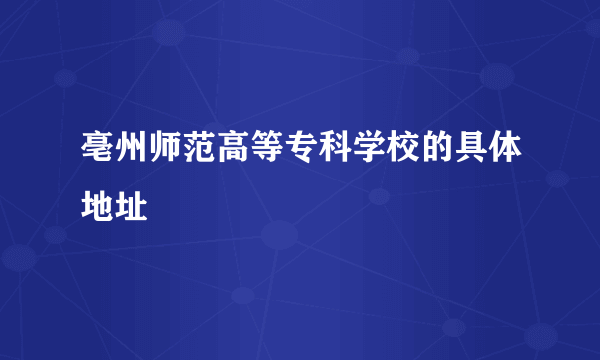 亳州师范高等专科学校的具体地址